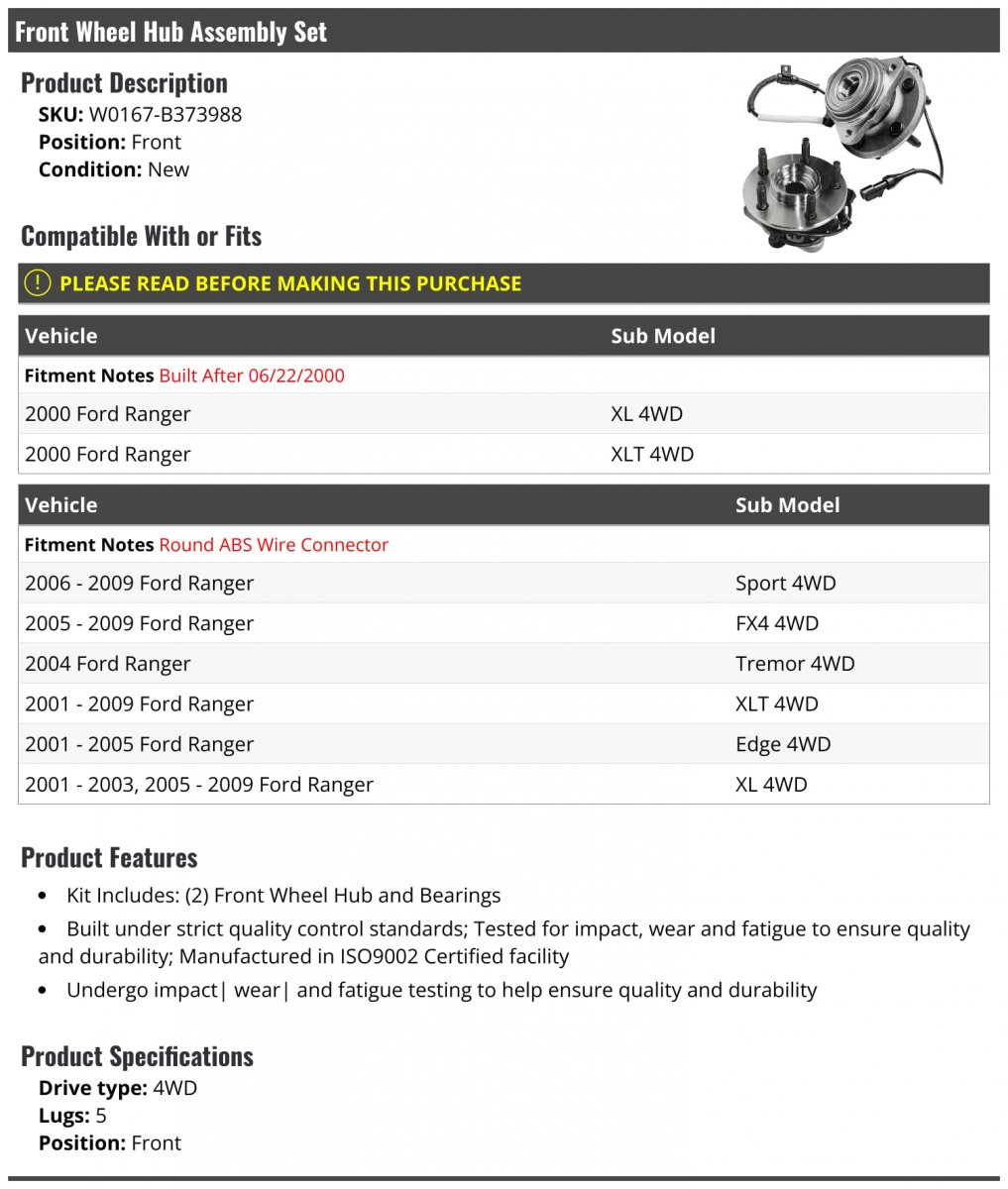 Front Wheel Hub Assembly Set

Product Description
SKU: W0167-B373988
Position: Front
Condition: New

Compatible With or Fits

! PLEASE READ BEFORE MAKING THIS PURCHASE

| Vehicle | Sub Model |
|---|---|
| Fitment Notes Built After 06/22/2000 | |
| 2000 Ford Ranger | XL 4WD |
| 2000 Ford Ranger | XLT 4WD |

| Vehicle | Sub Model |
|---|---|
| Fitment Notes Round ABS Wire Connector | |
| 2006 - 2009 Ford Ranger | Sport 4WD |
| 2005 - 2009 Ford Ranger | FX4 4WD |
| 2004 Ford Ranger | Tremor 4WD |
| 2001 - 2009 Ford Ranger | XLT 4WD |
| 2001 - 2005 Ford Ranger | Edge 4WD |
| 2001 - 2003, 2005 - 2009 Ford Ranger | XL 4WD |

Product Features
• Kit Includes: (2) Front Wheel Hub and Bearings
• Built under strict quality control standards; Tested for impact, wear and fatigue to ensure quality and durability; Manufactured in ISO9002 Certified facility
• Undergo impact| wear| and fatigue testing to help ensure quality and durability

Product Specifications
Drive type: 4WD
Lugs: 5
Position: Front